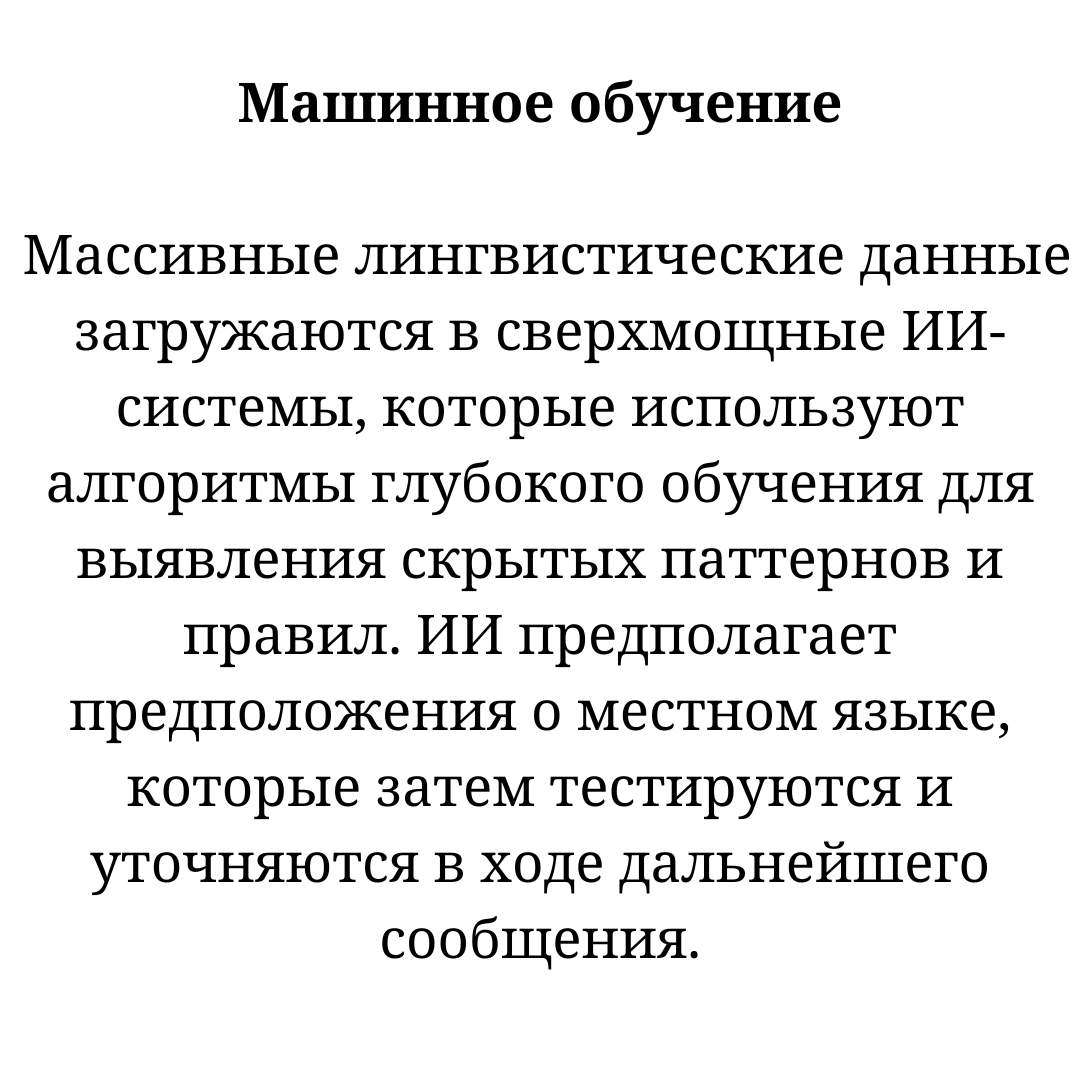 Машинное обучение

Массивные лингвистические данные загружаются в сверхмощные ИИ-системы, которые используют алгоритмы глубокого обучения для выявления скрытых паттернов и правил. ИИ предполагает предположения о местном языке, которые затем тестируются и уточняются в ходе дальнейшего сообщения.